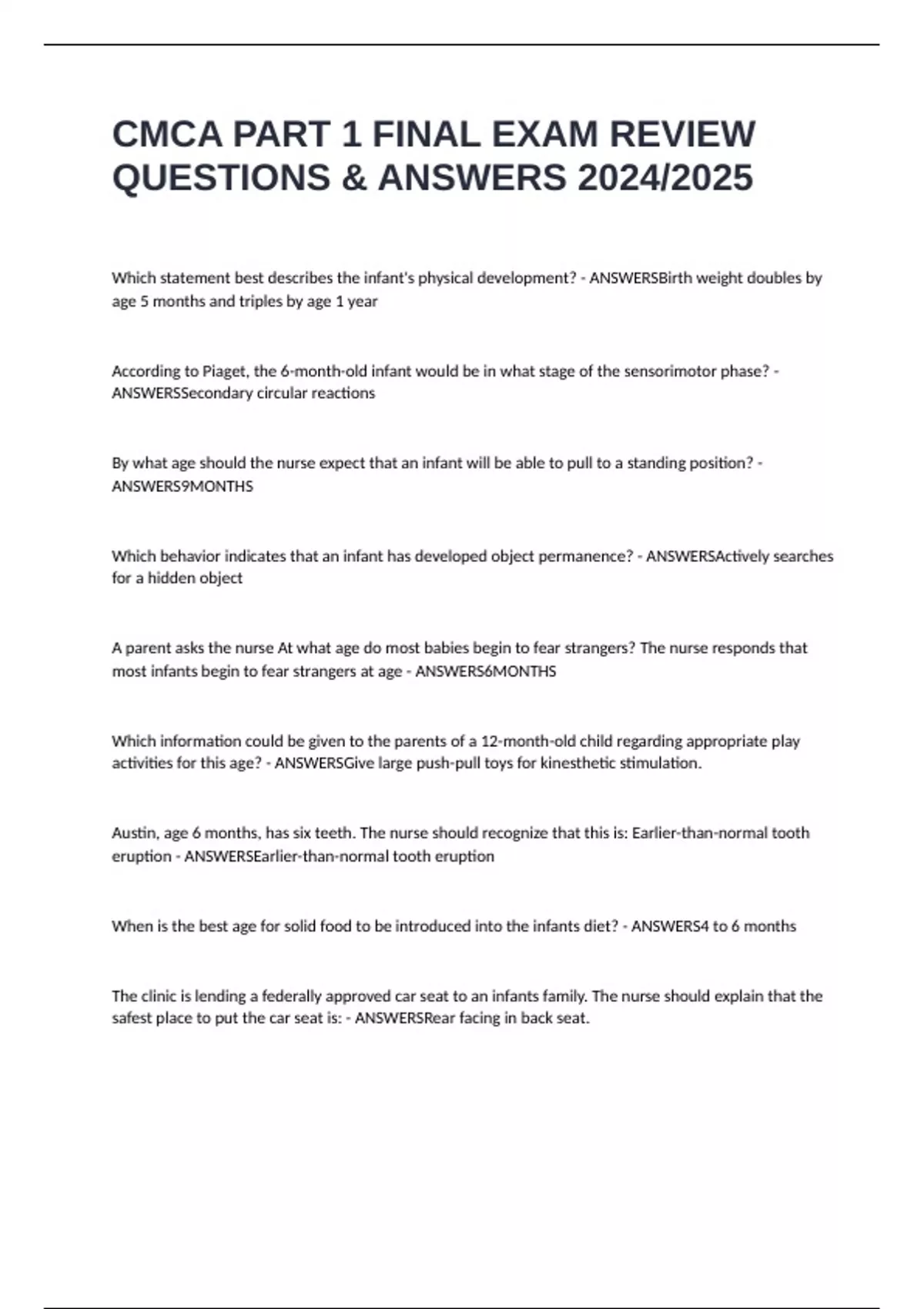 CMCA PART 1 FINAL EXAM REVIEW QUESTIONS & ANSWERS 2024/2025

Which statement best describes the infant's physical development? - ANSWERSBirth weight doubles by age 5 months and triples by age 1 year

According to Piaget, the 6-month-old infant would be in what stage of the sensorimotor phase? - ANSWERSSecondary circular reactions

By what age should the nurse expect that an infant will be able to pull to a standing position? - ANSWERS9MONTHS

Which behavior indicates that an infant has developed object permanence? - ANSWERSActively searches for a hidden object

A parent asks the nurse At what age do most babies begin to fear strangers? The nurse responds that most infants begin to fear strangers at age - ANSWERS6MONTHS

Which information could be given to the parents of a 12-month-old child regarding appropriate play activities for this age? - ANSWERSGive large push-pull toys for kinesthetic stimulation.

Austin, age 6 months, has six teeth. The nurse should recognize that this is: Earlier-than-normal tooth eruption - ANSWERSEarlier-than-normal tooth eruption

When is the best age for solid food to be introduced into the infants diet? - ANSWERS4 to 6 months

The clinic is lending a federally approved car seat to an infants family. The nurse should explain that the safest place to put the car seat is: - ANSWERSRear facing in back seat.